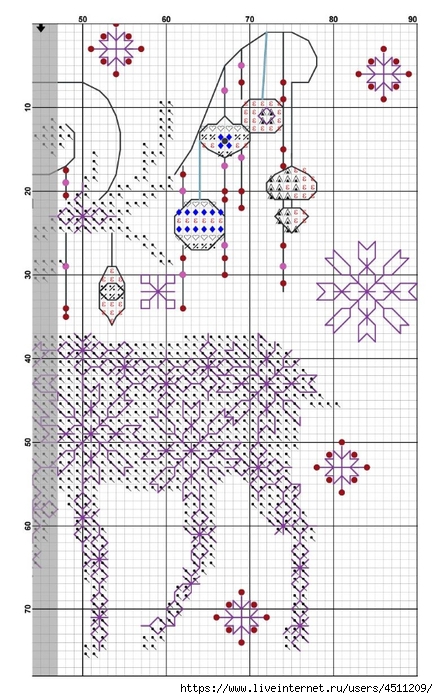 50
60
70
80
90
10
20
30
40
50
60
70
https://www.liveinternet.ru/users/4511209/